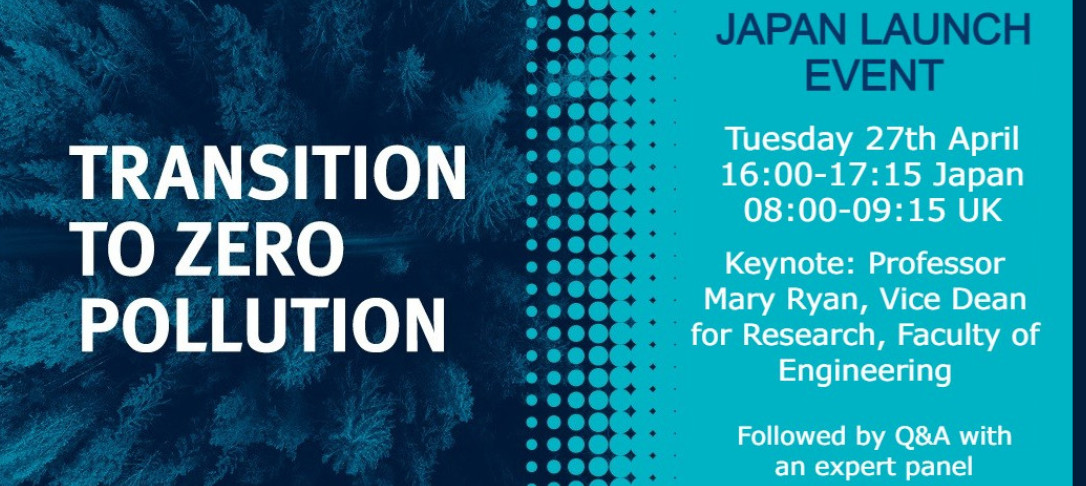 TRANSITION TO ZERO POLLUTION

JAPAN LAUNCH EVENT

Tuesday 27th April
16:00-17:15 Japan
08:00-09:15 UK

Keynote: Professor Mary Ryan, Vice Dean for Research, Faculty of Engineering

Followed by Q&A with an expert panel